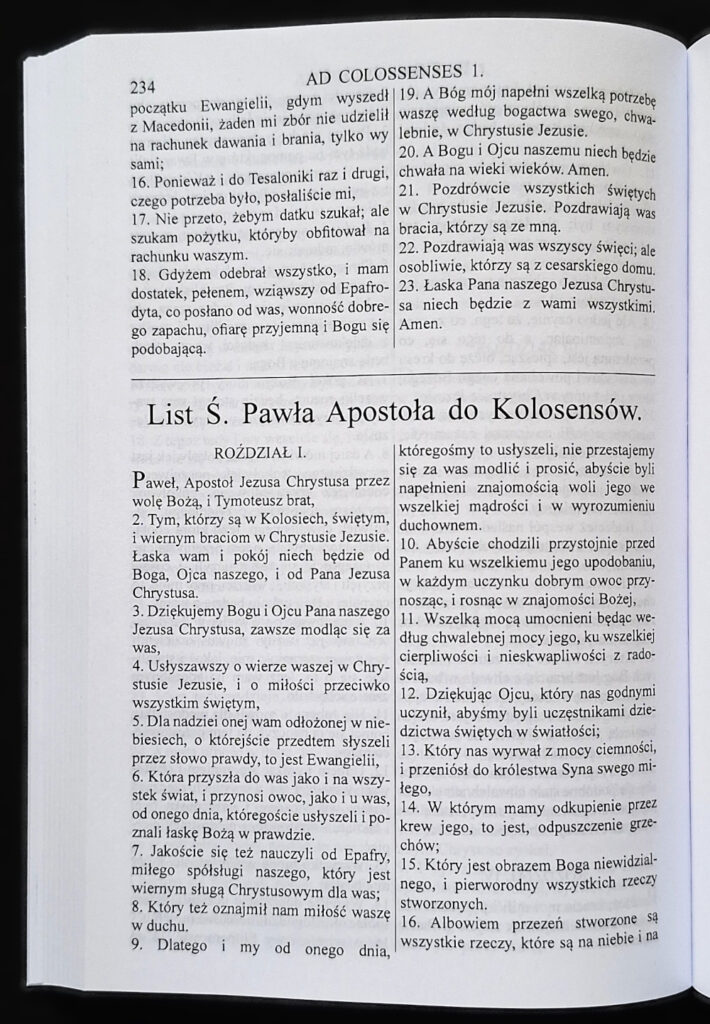 234 AD COLOSSENSES 1.

początku Ewangielii, gdym wyszedł z Macedonii, żaden mi zbór nie udzielił na rachunek dawania i brania, tylko wy sami;
16. Ponieważ i do Tesaloniki raz i drugi, czego potrzeba było, posłaliście mi,
17. Nie przeto, żebym datku szukał; ale szukam pożytku, któryby obfitował na rachunku waszym.
18. Gdyżem odebrał wszystko, i mam dostatek, pełenem, wziąwszy od Epafrodyta, co posłano od was, wonność dobrego zapachu, ofiarę przyjemną i Bogu się podobającą.

19. A Bóg mój napełni wszelką potrzebę waszę według bogactwa swego, chwalebnie, w Chrystusie Jezusie.
20. A Bogu i Ojcu naszemu niech będzie chwała na wieki wieków. Amen.
21. Pozdrówcie wszystkich świętych w Chrystusie Jezusie. Pozdrawiają was bracia, którzy są ze mną.
22. Pozdrawiają was wszyscy święci; ale osobliwie, którzy są z cesarskiego domu.
23. Łaska Pana naszego Jezusa Chrystusa niech będzie z wami wszystkimi. Amen.

List Ś. Pawła Apostoła do Kolosensów.

ROŹDZIAŁ I.

Paweł, Apostoł Jezusa Chrystusa przez wolę Bożą, i Tymoteusz brat,
2. Tym, którzy są w Kolosiech, świętym, i wiernym braciom w Chrystusie Jezusie. Łaska wam i pokój niech będzie od Boga, Ojca naszego, i od Pana Jezusa Chrystusa.
3. Dziękujemy Bogu i Ojcu Pana naszego Jezusa Chrystusa, zawsze modląc się za was,
4. Usłyszawszy o wierze waszej w Chrystusie Jezusie, i o miłości przeciwko wszystkim świętym,
5. Dla nadziei onej wam odłożonej w niebiesiech, o którejście przedtem słyszeli przez słowo prawdy, to jest Ewangielii,
6. Która przyszła do was jako i na wszystek świat, i przynosi owoc, jako i u was, od onego dnia, któregoście usłyszeli i poznali łaskę Bożą w prawdzie.
7. Jakoście się też nauczyli od Epafry, miłego spółsługi naszego, który jest wiernym sługą Chrystusowym dla was;
8. Który też oznajmił nam miłość waszę w duchu.
9. Dlatego i my od onego dnia,

któregośmy to usłyszeli, nie przestajemy się za was modlić i prosić, abyście byli napełnieni znajomością woli jego we wszelkiej mądrości i w wyrozumieniu duchownem.
10. Abyście chodzili przystojnie przed Panem ku wszelkiemu jego upodobaniu, w każdym uczynku dobrym owoc przynosząc, i rosnąc w znajomości Bożej,
11. Wszelką mocą umocnieni będąc według chwalebnej mocy jego, ku wszelkiej cierpliwości i nieskwapliwości z radością,
12. Dziękując Ojcu, który nas godnymi uczynił, abyśmy byli uczęstnikami dziedzictwa świętych w światłości;
13. Który nas wyrwał z mocy ciemności, i przeniósł do królestwa Syna swego miłego,
14. W którym mamy odkupienie przez krew jego, to jest, odpuszczenie grzechów;
15. Który jest obrazem Boga niewidzialnego, i pierworodny wszystkich rzeczy stworzonych.
16. Albowiem przezeń stworzone są wszystkie rzeczy, które są na niebie i na